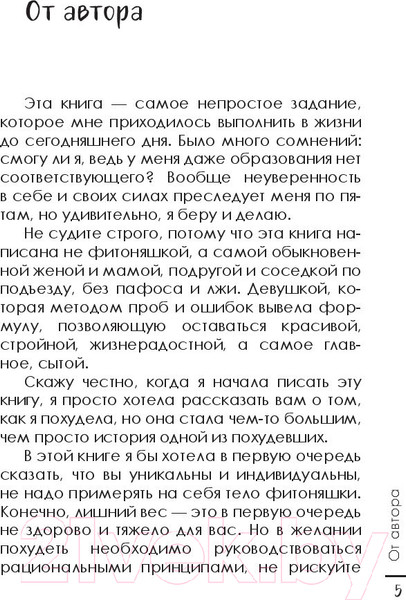 От автора

Эта книга — самое непростое задание, которое мне приходилось выполнить в жизни до сегодняшнего дня. Было много сомнений: смогу ли я, ведь у меня даже образования нет соответствующего? Вообще неуверенность в себе и своих силах преследует меня по пятам, но удивительно, я беру и делаю.

Не судите строго, потому что эта книга написана не фитоняшкой, а самой обыкновенной женой и мамой, подругой и соседкой по подъезду, без пафоса и лжи. Девушкой, которая методом проб и ошибок вывела формулу, позволяющую оставаться красивой, стройной, жизнерадостной, а самое главное, сытой.

Скажу честно, когда я начала писать эту книгу, я просто хотела рассказать вам о том, как я похудела, но она стала чем-то большим, чем просто история одной из похудевших.

В этой книге я бы хотела в первую очередь сказать, что вы уникальны и индивидуальны, не надо примерять на себя тело фитоняшки. Конечно, лишний вес — это в первую очередь не здорово и тяжело для вас. Но в желании похудеть необходимо руководствоваться рациональными принципами, не рискуйте

От автора

5

21vek.by